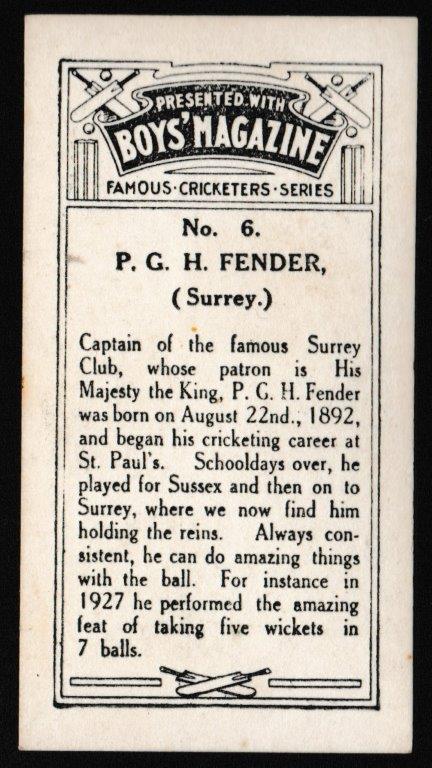 PRESENTED WITH
BOYS' MAGAZINE
FAMOUS·CRICKETERS·SERIES

No. 6.
P. G. H. FENDER,
(Surrey.)

Captain of the famous Surrey Club, whose patron is His Majesty the King, P. G. H. Fender was born on August 22nd., 1892, and began his cricketing career at St. Paul's. Schooldays over, he played for Sussex and then on to Surrey, where we now find him holding the reins. Always consistent, he can do amazing things with the ball. For instance in 1927 he performed the amazing feat of taking five wickets in 7 balls.